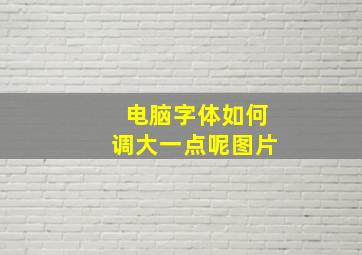 电脑字体如何
调大一点呢图片